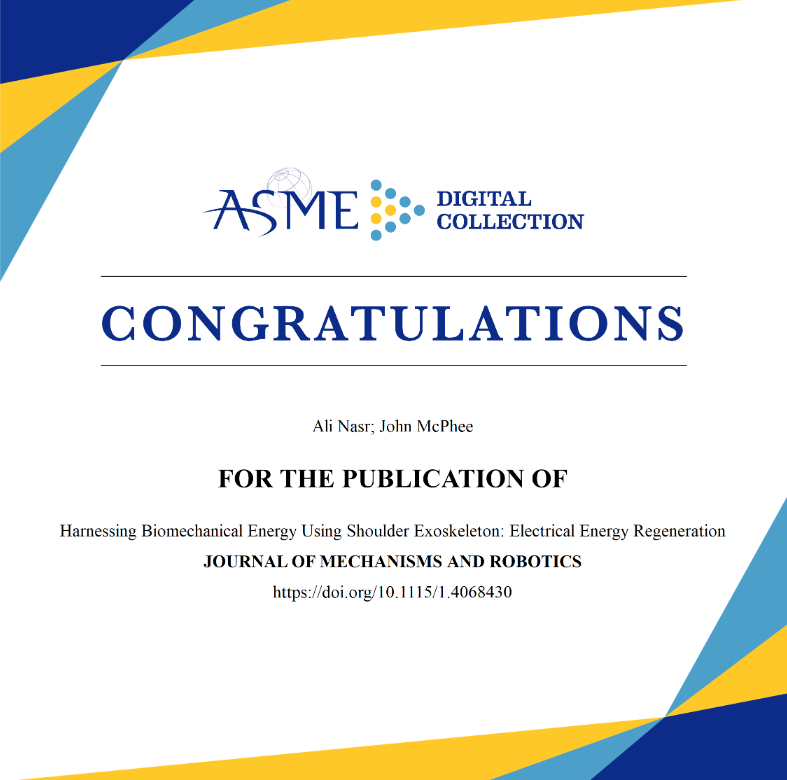 ASME DIGITAL COLLECTION

CONGRATULATIONS

Ali Nasr; John McPhee

FOR THE PUBLICATION OF

Harnessing Biomechanical Energy Using Shoulder Exoskeleton: Electrical Energy Regeneration

JOURNAL OF MECHANISMS AND ROBOTICS

https://doi.org/10.1115/1.4068430